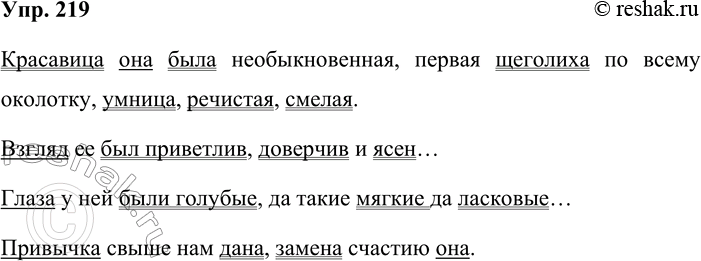 Упр. 219

© reshak.ru

Красавица она была необыкновенная, первая щеголиха по всему околотку, умница, речистая, смелая.

Взгляд ее был приветлив, доверчив и ясен…

Глаза у ней были голубые, да такие мягкие да ласковые…

Привычка свыше нам дана, замена счастию она.

©reshak.ru